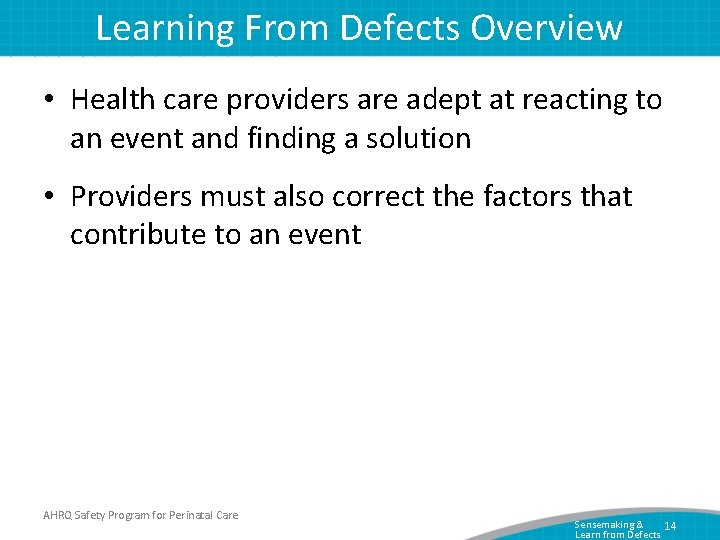 Learning From Defects Overview

• Health care providers are adept at reacting to an event and finding a solution

• Providers must also correct the factors that contribute to an event

AHRQ Safety Program for Perinatal Care

Sensemaking & Learn from Defects

14